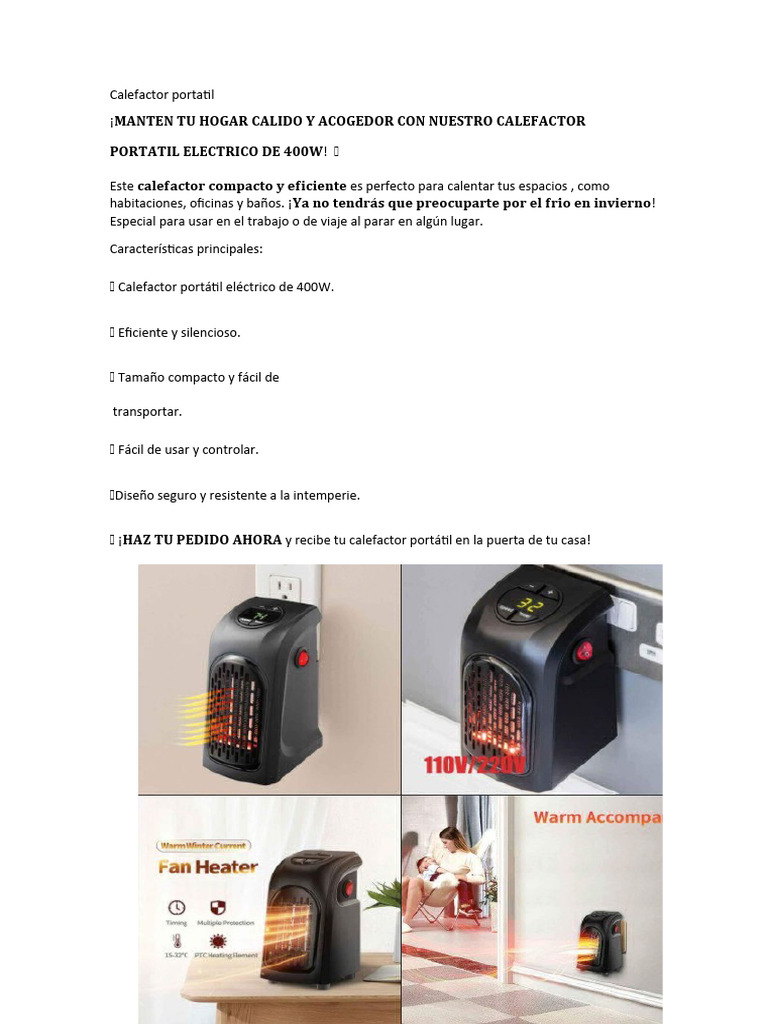 Calefactor portatil

¡MANTEN TU HOGAR CALIDO Y ACOGEDOR CON NUESTRO CALEFACTOR PORTATIL ELECTRICO DE 400W! 

Este calefactor compacto y eficiente es perfecto para calentar tus espacios , como habitaciones, oficinas y baños. ¡Ya no tendrás que preocuparte por el frio en invierno! Especial para usar en el trabajo o de viaje al parar en algún lugar.

Características principales:

 Calefactor portátil eléctrico de 400W.

 Eficiente y silencioso.

 Tamaño compacto y fácil de

transportar.

 Fácil de usar y controlar.

Diseño seguro y resistente a la intemperie.

 ¡HAZ TU PEDIDO AHORA y recibe tu calefactor portátil en la puerta de tu casa!

32

110V/220V

Warm Winter Current

Fan Heater

Timing

Multiple Protection

15-32°C

PTC Heating Element

Warm Accompa